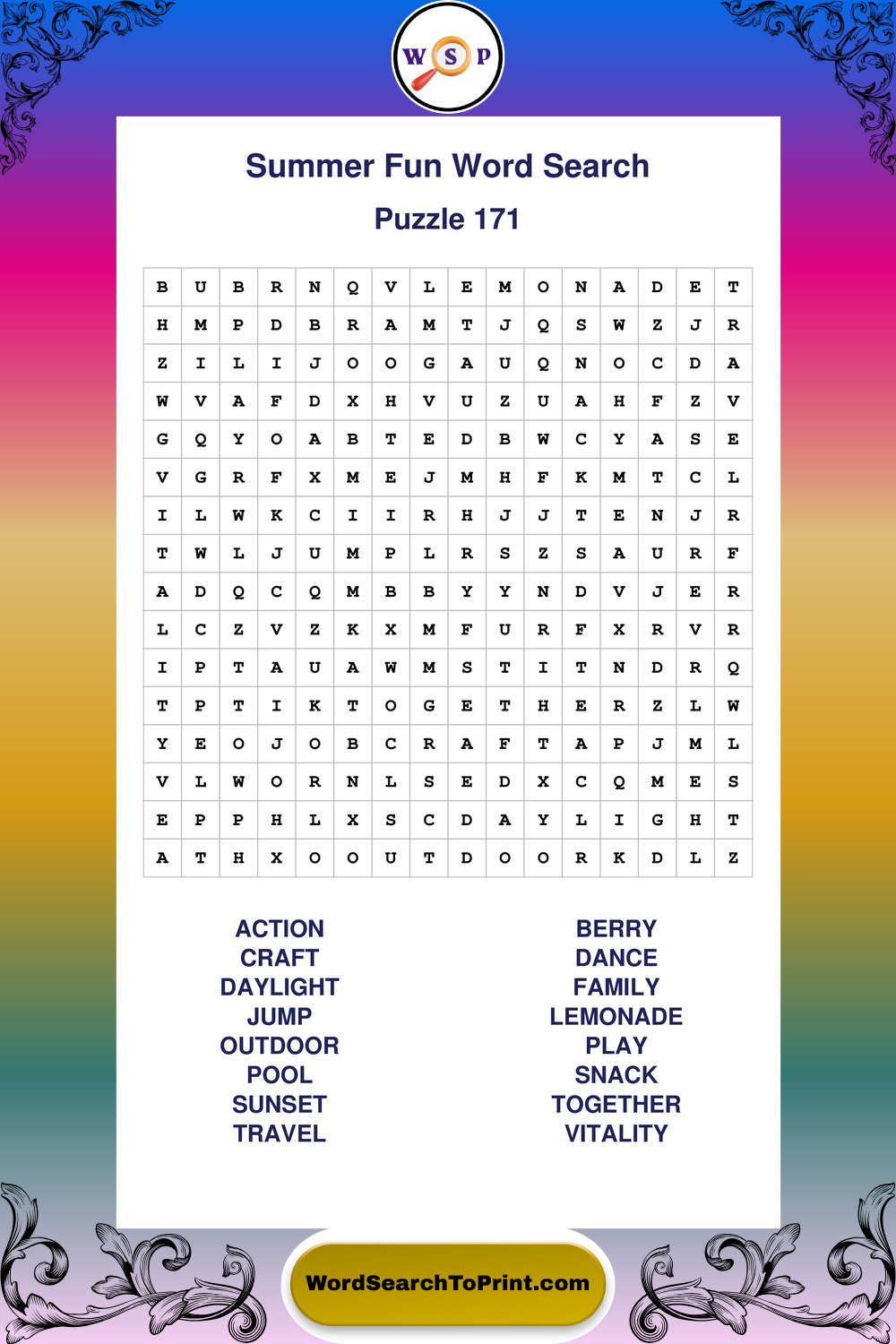 W S P

Summer Fun Word Search

Puzzle 171

| B | U | B | R | N | Q | V | L | E | M | O | N | A | D | E | T |
|---|---|---|---|---|---|---|---|---|---|---|---|---|---|---|---|
| H | M | P | D | B | R | A | M | T | J | Q | S | W | Z | J | R |
| Z | I | L | I | J | O | O | G | A | U | Q | N | O | C | D | A |
| W | V | A | F | D | X | H | V | U | Z | U | A | H | F | Z | V |
| G | Q | Y | O | A | B | T | E | D | B | W | C | Y | A | S | E |
| V | G | R | F | X | M | E | J | M | H | F | K | M | T | C | L |
| I | L | W | K | C | I | I | R | H | J | J | T | E | N | J | R |
| T | W | L | J | U | M | P | L | R | S | Z | S | A | U | R | F |
| A | D | Q | C | Q | M | B | B | Y | Y | N | D | V | J | E | R |
| L | C | Z | V | Z | K | X | M | F | U | R | F | X | R | V | R |
| I | P | T | A | U | A | W | M | S | T | I | T | N | D | R | Q |
| T | P | T | I | K | T | O | G | E | T | H | E | R | Z | L | W |
| Y | E | O | J | O | B | C | R | A | F | T | A | P | J | M | L |
| V | L | W | O | R | N | L | S | E | D | X | C | Q | M | E | S |
| E | P | P | H | L | X | S | C | D | A | Y | L | I | G | H | T |
| A | T | H | X | O | O | U | T | D | O | O | R | K | D | L | Z |

ACTION
CRAFT
DAYLIGHT
JUMP
OUTDOOR
POOL
SUNSET
TRAVEL

BERRY
DANCE
FAMILY
LEMONADE
PLAY
SNACK
TOGETHER
VITALITY

WordSearchToPrint.com